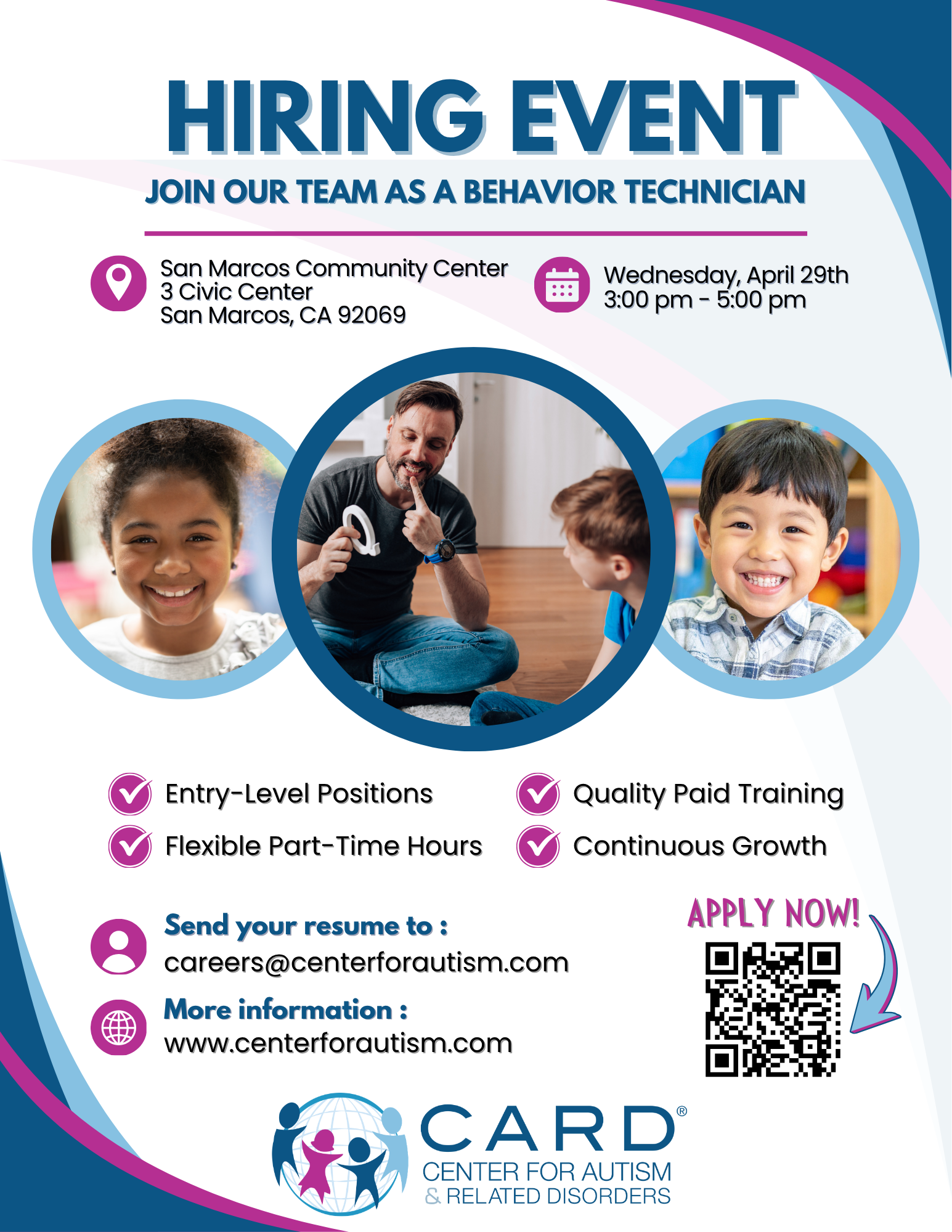 HIRING EVENT

JOIN OUR TEAM AS A BEHAVIOR TECHNICIAN

San Marcos Community Center
3 Civic Center
San Marcos, CA 92069

Wednesday, April 29th
3:00 pm - 5:00 pm

Entry-Level Positions

Flexible Part-Time Hours

Quality Paid Training

Continuous Growth

Send your resume to :
careers@centerforautism.com

More information :
www.centerforautism.com

APPLY NOW!

CARD®
CENTER FOR AUTISM
& RELATED DISORDERS